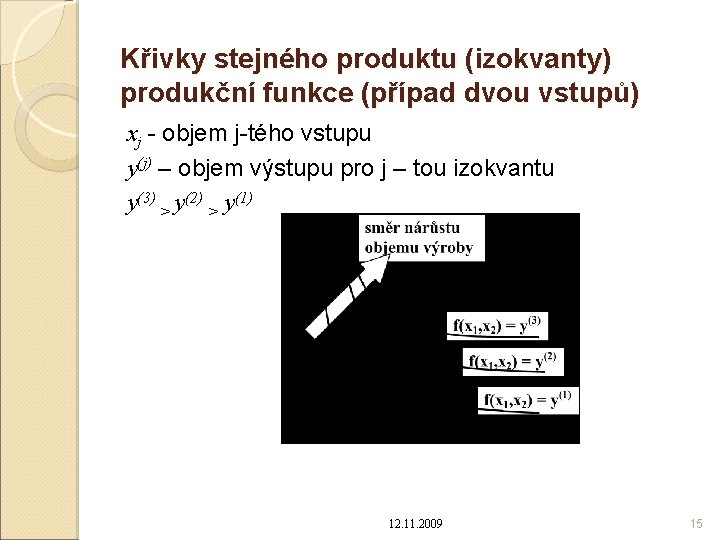 Křivky stejného produktu (izokvanty) produkční funkce (případ dvou vstupů)

$x_j$ - objem j-tého vstupu

$y^{(j)}$ – objem výstupu pro j – tou izokvantu

$y^{(3)} > y^{(2)} > y^{(1)}$

směr nárůstu objemu výroby

$f(x_1,x_2) = y^{(3)}$

$f(x_1,x_2) = y^{(2)}$

$f(x_1,x_2) = y^{(1)}$

12.11.2009

15